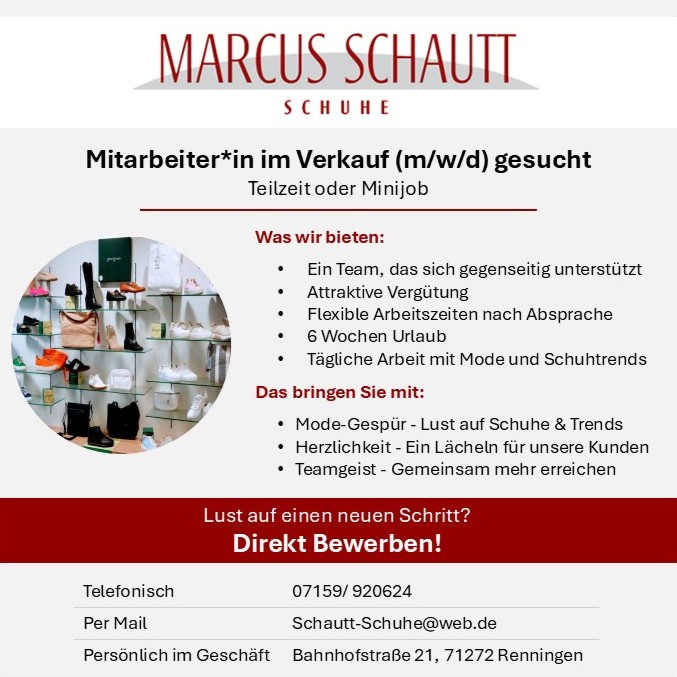 MARCUS SCHAUTT
SCHUHE

Mitarbeiter*in im Verkauf (m/w/d) gesucht
Teilzeit oder Minijob

Was wir bieten:

- Ein Team, das sich gegenseitig unterstützt
- Attraktive Vergütung
- Flexible Arbeitszeiten nach Absprache
- 6 Wochen Urlaub
- Tägliche Arbeit mit Mode und Schuhtrends

Das bringen Sie mit:

- Mode-Gespür - Lust auf Schuhe & Trends
- Herzlichkeit - Ein Lächeln für unsere Kunden
- Teamgeist - Gemeinsam mehr erreichen

Lust auf einen neuen Schritt?
Direkt Bewerben!

| Telefonisch | 07159/ 920624 |
|---|---|
| Per Mail | Schautt-Schuhe@web.de |
| Persönlich im Geschäft | Bahnhofstraße 21, 71272 Renningen |